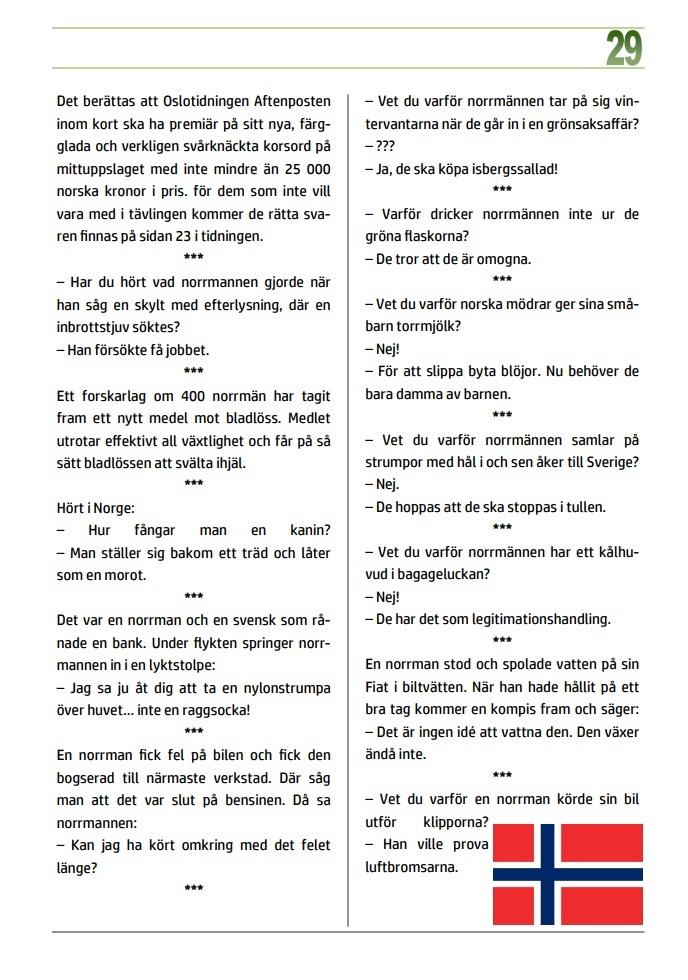 29

Det berättas att Oslotidningen Aftenposten inom kort ska ha premiär på sitt nya, färgglada och verkligen svårknäckta korsord på mittuppslaget med inte mindre än 25 000 norska kronor i pris. för dem som inte vill vara med i tävlingen kommer de rätta svaren finnas på sidan 23 i tidningen.

***

– Har du hört vad norrmannen gjorde när han såg en skylt med efterlysning, där en inbrottstjuv söktes?
– Han försökte få jobbet.

***

Ett forskarlag om 400 norrmän har tagit fram ett nytt medel mot bladlöss. Medlet utrotar effektivt all växtlighet och får på så sätt bladlössen att svälta ihjäl.

***

Hört i Norge:
– Hur fångar man en kanin?
– Man ställer sig bakom ett träd och låter som en morot.

***

Det var en norrman och en svensk som rånade en bank. Under flykten springer norrmannen in i en lyktstolpe:
– Jag sa ju åt dig att ta en nylonstrumpa över huvet... inte en raggsocka!

***

En norrman fick fel på bilen och fick den bogserad till närmaste verkstad. Där såg man att det var slut på bensinen. Då sa norrmannen:
– Kan jag ha kört omkring med det felet länge?

***

– Vet du varför norrmännen tar på sig vintervantarna när de går in i en grönsaksaffär?
– ???
– Ja, de ska köpa isbergssallad!

***

– Varför dricker norrmännen inte ur de gröna flaskorna?
– De tror att de är omogna.

***

– Vet du varför norska mödrar ger sina småbarn torrmjölk?
– Nej!
– För att slippa byta blöjor. Nu behöver de bara damma av barnen.

***

– Vet du varför norrmännen samlar på strumpor med hål i och sen åker till Sverige?
– Nej.
– De hoppas att de ska stoppas i tullen.

***

– Vet du varför norrmännen har ett kålhuvud i bagageluckan?
– Nej!
– De har det som legitimationshandling.

***

En norrman stod och spolade vatten på sin Fiat i biltvätten. När han hade hållit på ett bra tag kommer en kompis fram och säger:
– Det är ingen idé att vattna den. Den växer ändå inte.

***

– Vet du varför en norrman körde sin bil utför klipporna?
– Han ville prova luftbromsarna.